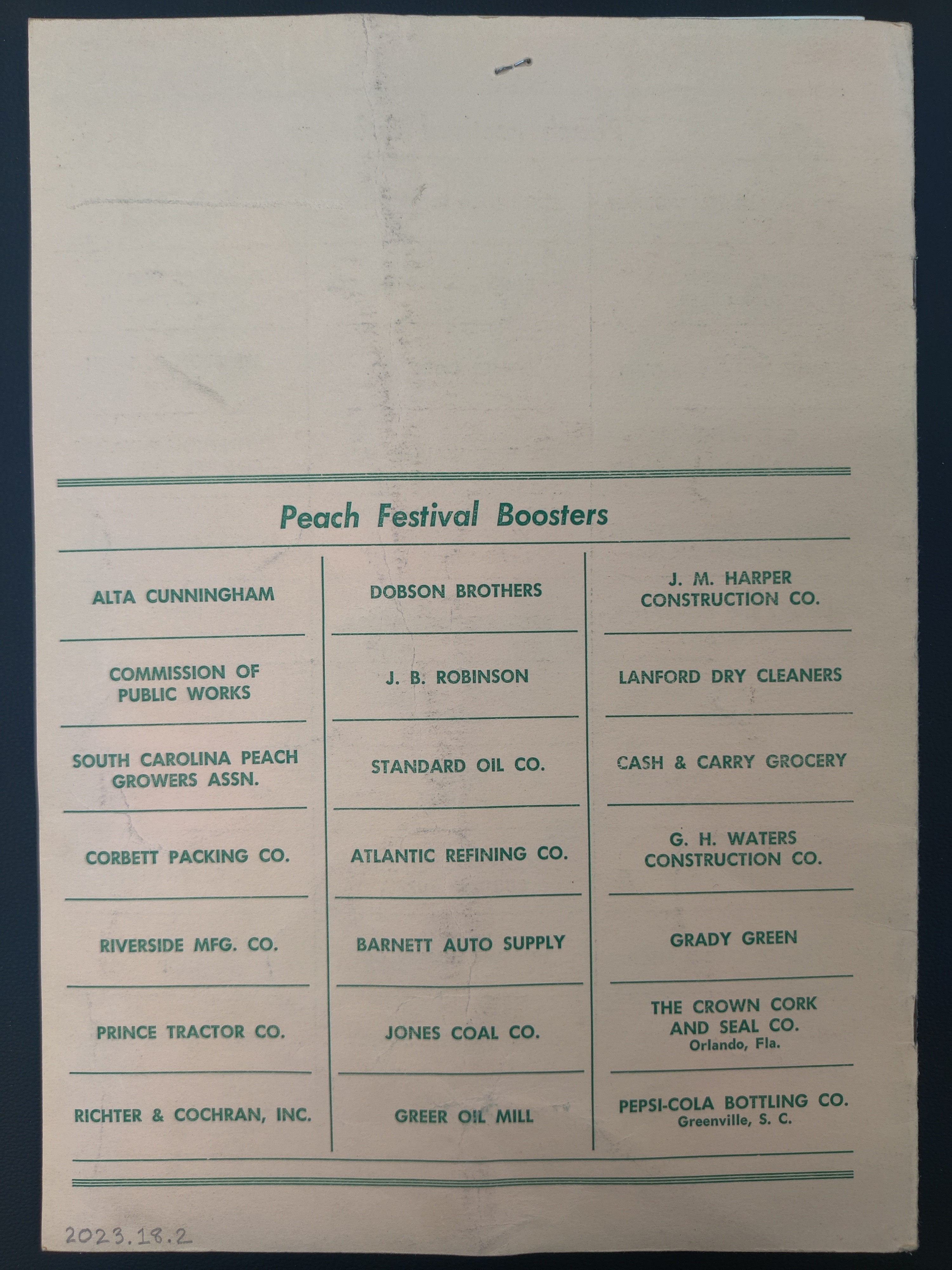 Peach Festival Boosters

ALTA CUNNINGHAM

COMMISSION OF PUBLIC WORKS

SOUTH CAROLINA PEACH GROWERS ASSN.

CORBETT PACKING CO.

RIVERSIDE MFG. CO.

PRINCE TRACTOR CO.

RICHTER & COCHRAN, INC.

DOBSON BROTHERS

J. B. ROBINSON

STANDARD OIL CO.

ATLANTIC REFINING CO.

BARNETT AUTO SUPPLY

JONES COAL CO.

GREER OIL MILL

J. M. HARPER CONSTRUCTION CO.

LANFORD DRY CLEANERS

CASH & CARRY GROCERY

G. H. WATERS CONSTRUCTION CO.

GRADY GREEN

THE CROWN CORK AND SEAL CO.
Orlando, Fla.

PEPSI-COLA BOTTLING CO.
Greenville, S. C.

2023.18.2